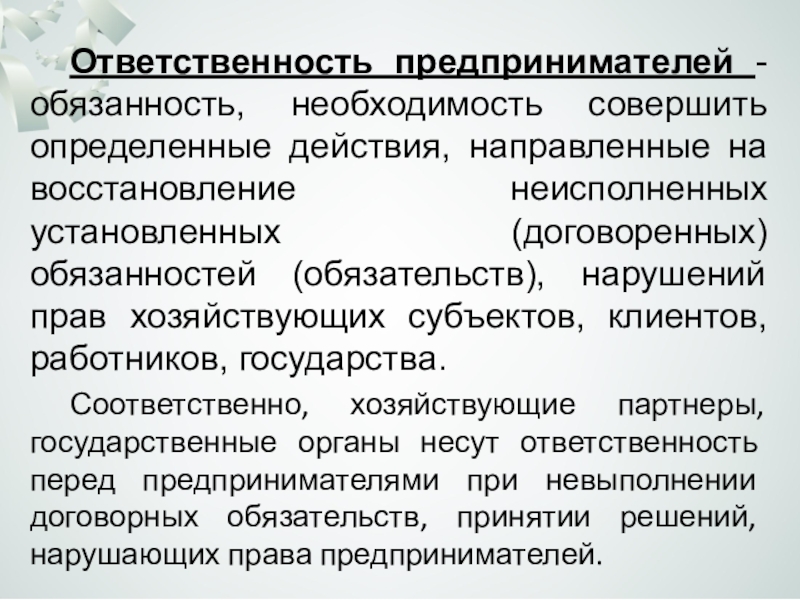 Ответственность предпринимателей - обязанность, необходимость совершить определенные действия, направленные на восстановление неисполненных установленных (договоренных) обязанностей (обязательств), нарушений прав хозяйствующих субъектов, клиентов, работников, государства.

Соответственно, хозяйствующие партнеры, государственные органы несут ответственность перед предпринимателями при невыполнении договорных обязательств, принятии решений, нарушающих права предпринимателей.